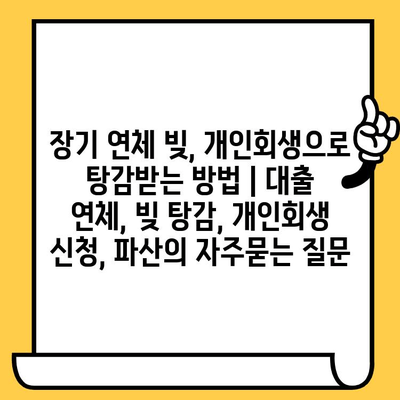 장기 연체 빚, 개인회생으로 탕감받는 방법 | 대출 연체, 빚 탕감, 개인회생 신청, 파산의 자주묻는 질문